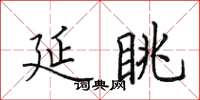 延眺
词典网